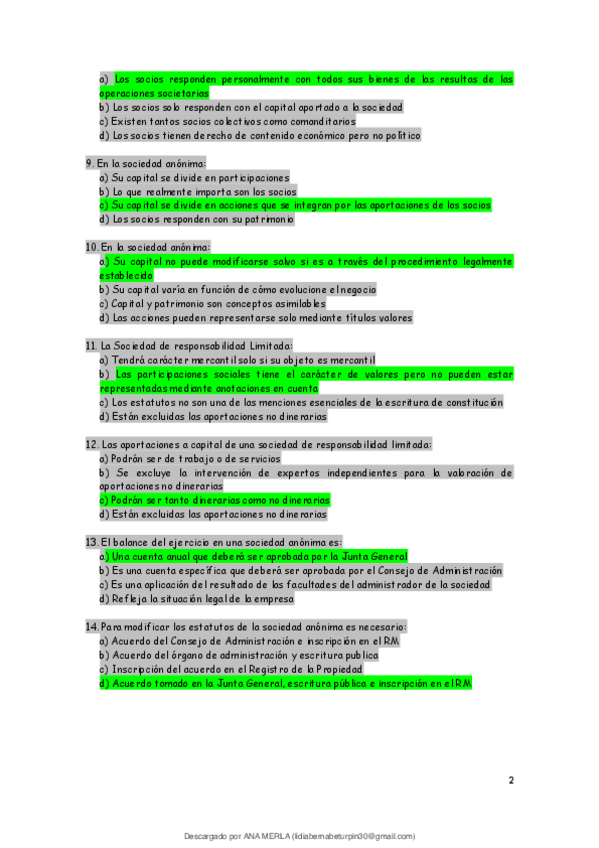 a) Los socios responden personalmente con todos sus bienes de las resultas de las operaciones societarias
b) Los socios solo responden con el capital aportado a la sociedad
c) Existen tantos socios colectivos como comanditarios
d) Los socios tienen derecho de contenido económico pero no político

9. En la sociedad anónima:
a) Su capital se divide en participaciones
b) Lo que realmente importa son los socios
c) Su capital se divide en acciones que se integran por las aportaciones de los socios
d) Los socios responden con su patrimonio

10. En la sociedad anónima:
a) Su capital no puede modificarse salvo si es a través del procedimiento legalmente establecido
b) Su capital varía en función de cómo evolucione el negocio
c) Capital y patrimonio son conceptos asimilables
d) Las acciones pueden representarse solo mediante títulos valores

11. La Sociedad de responsabilidad Limitada:
a) Tendrá carácter mercantil solo si su objeto es mercantil
b) Las participaciones sociales tiene el carácter de valores pero no pueden estar representadas mediante anotaciones en cuenta
c) Los estatutos no son una de las menciones esenciales de la escritura de constitución
d) Están excluidas las aportaciones no dinerarias

12. Las aportaciones a capital de una sociedad de responsabilidad limitada:
a) Podrán ser de trabajo o de servicios
b) Se excluye la intervención de expertos independientes para la valoración de aportaciones no dinerarias
c) Podrán ser tanto dinerarias como no dinerarias
d) Están excluidas las aportaciones no dinerarias

13. El balance del ejercicio en una sociedad anónima es:
a) Una cuenta anual que deberá ser aprobada por la Junta General
b) Es una cuenta específica que deberá ser aprobada por el Consejo de Administración
c) Es una aplicación del resultado de las facultades del administrador de la sociedad
d) Refleja la situación legal de la empresa

14. Para modificar los estatutos de la sociedad anónima es necesario:
a) Acuerdo del Consejo de Administración e inscripción en el RM
b) Acuerdo del órgano de administración y escritura publica
c) Inscripción del acuerdo en el Registro de la Propiedad
d) Acuerdo tomado en la Junta General, escritura pública e inscripción en el RM

2

Descargado por ANA MERLA (lidiabernabeturpin30@gmail.com)